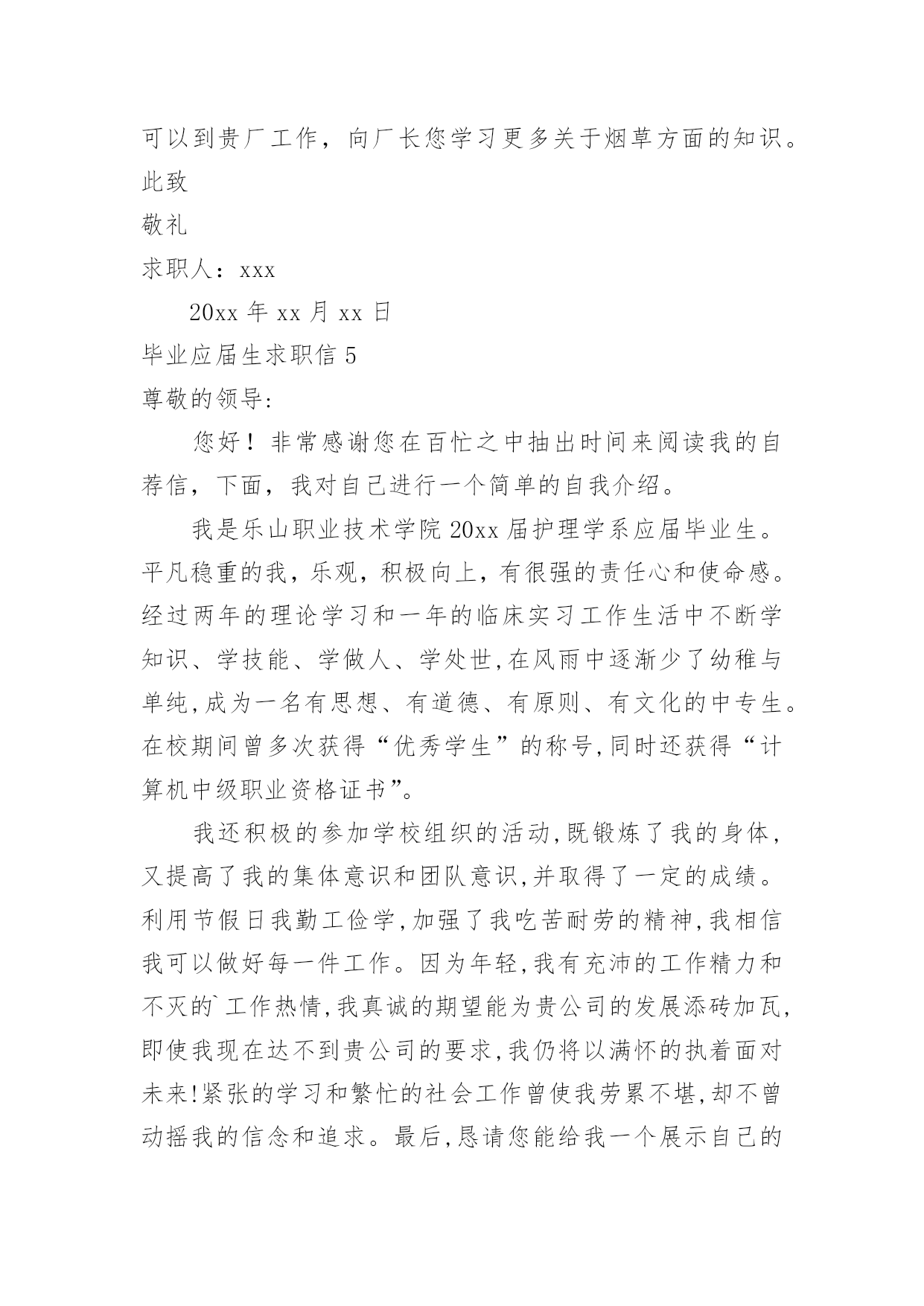 可以到贵厂工作，向厂长您学习更多关于烟草方面的知识。

此致

敬礼

求职人：xxx

20xx 年 xx 月 xx 日

毕业应届生求职信 5

尊敬的领导:

您好！非常感谢您在百忙之中抽出时间来阅读我的自荐信，下面，我对自己进行一个简单的自我介绍。

我是乐山职业技术学院 20xx 届护理学系应届毕业生。平凡稳重的我，乐观，积极向上，有很强的责任心和使命感。经过两年的理论学习和一年的临床实习工作生活中不断学知识、学技能、学做人、学处世,在风雨中逐渐少了幼稚与单纯,成为一名有思想、有道德、有原则、有文化的中专生。在校期间曾多次获得“优秀学生”的称号,同时还获得“计算机中级职业资格证书”。

我还积极的参加学校组织的活动,既锻炼了我的身体,又提高了我的集体意识和团队意识,并取得了一定的成绩。利用节假日我勤工俭学,加强了我吃苦耐劳的精神,我相信我可以做好每一件工作。因为年轻,我有充沛的工作精力和不灭的`工作热情,我真诚的期望能为贵公司的发展添砖加瓦,即使我现在达不到贵公司的要求,我仍将以满怀的执着面对未来!紧张的学习和繁忙的社会工作曾使我劳累不堪,却不曾动摇我的信念和追求。最后,恳请您能给我一个展示自己的